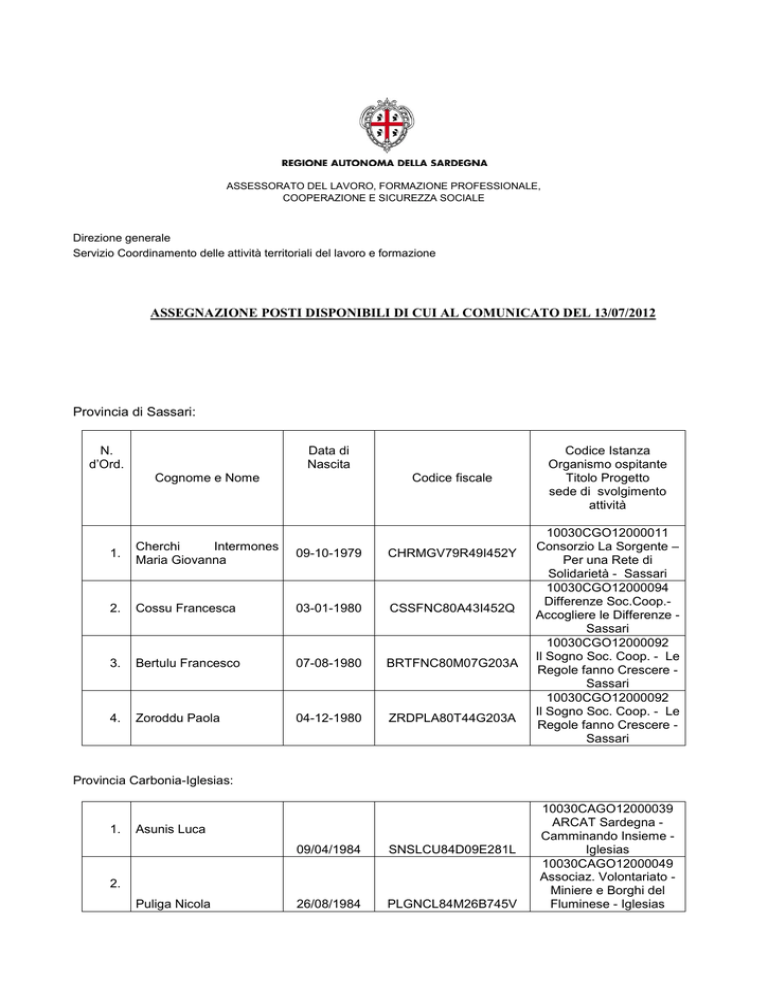 REGIONE AUTONOMA DELLA SARDEGNA

ASSESSORATO DEL LAVORO, FORMAZIONE PROFESSIONALE, COOPERAZIONE E SICUREZZA SOCIALE

Direzione generale
Servizio Coordinamento delle attività territoriali del lavoro e formazione

ASSEGNAZIONE POSTI DISPONIBILI DI CUI AL COMUNICATO DEL 13/07/2012

Provincia di Sassari:

| N. d'Ord. | Cognome e Nome | Data di Nascita | Codice fiscale | Codice Istanza Organismo ospitante Titolo Progetto sede di svolgimento attività |
|---|---|---|---|---|
| 1. | Cherchi Intermones Maria Giovanna | 09-10-1979 | CHRMGV79R49I452Y | 10030CGO12000011 Consorzio La Sorgente – Per una Rete di Solidarietà - Sassari |
| 2. | Cossu Francesca | 03-01-1980 | CSSFNC80A43I452Q | 10030CGO12000094 Differenze Soc.Coop.- Accogliere le Differenze - Sassari |
| 3. | Bertulu Francesco | 07-08-1980 | BRTFNC80M07G203A | 10030CGO12000092 Il Sogno Soc. Coop. - Le Regole fanno Crescere - Sassari |
| 4. | Zoroddu Paola | 04-12-1980 | ZRDPLA80T44G203A | 10030CGO12000092 Il Sogno Soc. Coop. - Le Regole fanno Crescere - Sassari |

Provincia Carbonia-Iglesias:

| | | | | |
|---|---|---|---|---|
| 1. | Asunis Luca | 09/04/1984 | SNSLCU84D09E281L | 10030CAGO12000039 ARCAT Sardegna - Camminando Insieme - Iglesias |
| 2. | Puliga Nicola | 26/08/1984 | PLGNCL84M26B745V | 10030CAGO12000049 Associaz. Volontariato - Miniere e Borghi del Fluminese - Iglesias |